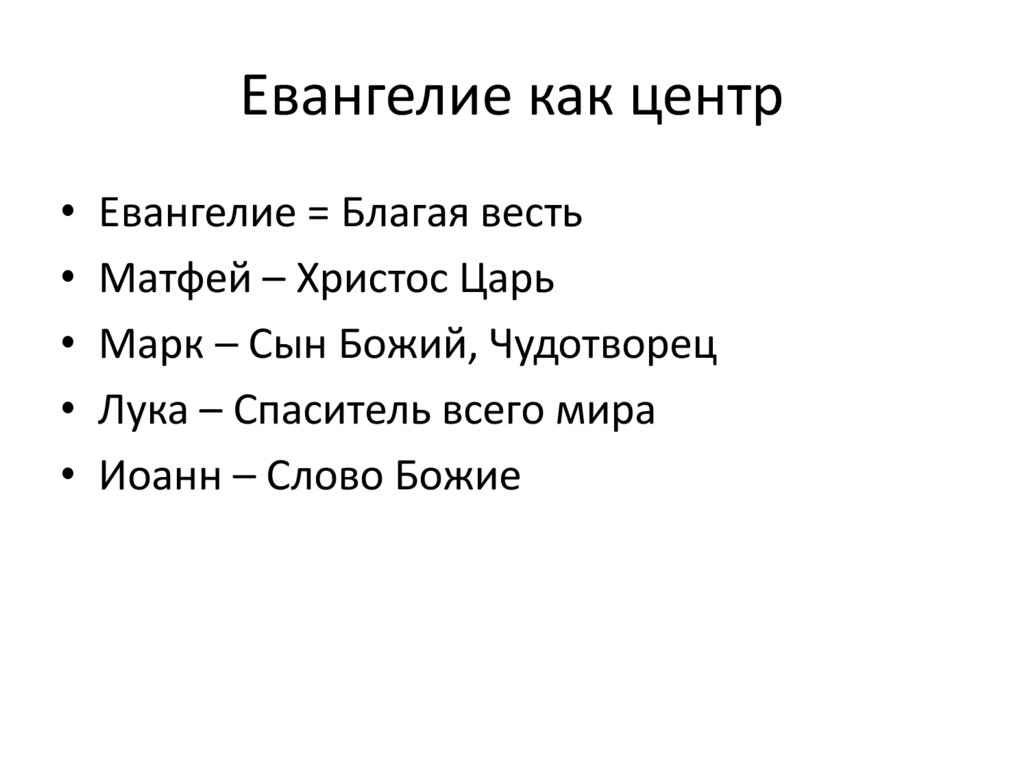 Евангелие как центр

• Евангелие = Благая весть
• Матфей – Христос Царь
• Марк – Сын Божий, Чудотворец
• Лука – Спаситель всего мира
• Иоанн – Слово Божие